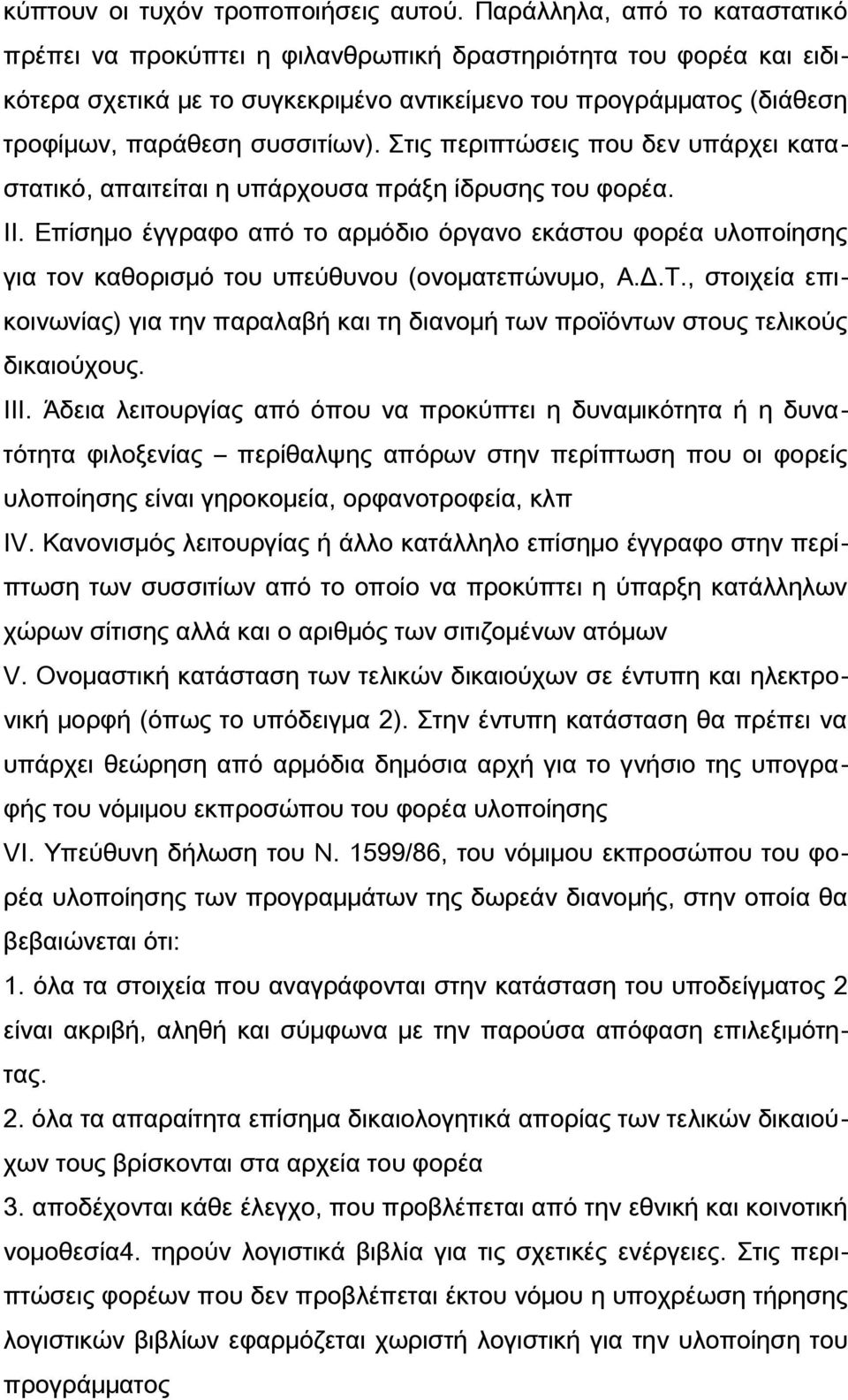 κύπτουν οι τυχόν τροποποιήσεις αυτού. Παράλληλα, από το καταστατικό πρέπει να προκύπτει η φιλανθρωπική δραστηριότητα του φορέα και ειδικότερα σχετικά με το συγκεκριμένο αντικείμενο του προγράμματος (διάθεση τροφίμων, παράθεση συσσιτίων). Στις περιπτώσεις που δεν υπάρχει καταστατικό, απαιτείται η υπάρχουσα πράξη ίδρυσης του φορέα.

II. Επίσημο έγγραφο από το αρμόδιο όργανο εκάστου φορέα υλοποίησης για τον καθορισμό του υπεύθυνου (ονοματεπώνυμο, Α.Δ.Τ., στοιχεία επικοινωνίας) για την παραλαβή και τη διανομή των προϊόντων στους τελικούς δικαιούχους.

III. Άδεια λειτουργίας από όπου να προκύπτει η δυναμικότητα ή η δυνατότητα φιλοξενίας – περίθαλψης απόρων στην περίπτωση που οι φορείς υλοποίησης είναι γηροκομεία, ορφανοτροφεία, κλπ

IV. Κανονισμός λειτουργίας ή άλλο κατάλληλο επίσημο έγγραφο στην περίπτωση των συσσιτίων από το οποίο να προκύπτει η ύπαρξη κατάλληλων χώρων σίτισης αλλά και ο αριθμός των σιτιζομένων ατόμων

V. Ονομαστική κατάσταση των τελικών δικαιούχων σε έντυπη και ηλεκτρονική μορφή (όπως το υπόδειγμα 2). Στην έντυπη κατάσταση θα πρέπει να υπάρχει θεώρηση από αρμόδια δημόσια αρχή για το γνήσιο της υπογραφής του νόμιμου εκπροσώπου του φορέα υλοποίησης

VI. Υπεύθυνη δήλωση του Ν. 1599/86, του νόμιμου εκπροσώπου του φορέα υλοποίησης των προγραμμάτων της δωρεάν διανομής, στην οποία θα βεβαιώνεται ότι:

1. όλα τα στοιχεία που αναγράφονται στην κατάσταση του υποδείγματος 2 είναι ακριβή, αληθή και σύμφωνα με την παρούσα απόφαση επιλεξιμότητας.

2. όλα τα απαραίτητα επίσημα δικαιολογητικά απορίας των τελικών δικαιούχων τους βρίσκονται στα αρχεία του φορέα

3. αποδέχονται κάθε έλεγχο, που προβλέπεται από την εθνική και κοινοτική νομοθεσία4. τηρούν λογιστικά βιβλία για τις σχετικές ενέργειες. Στις περιπτώσεις φορέων που δεν προβλέπεται έκτου νόμου η υποχρέωση τήρησης λογιστικών βιβλίων εφαρμόζεται χωριστή λογιστική για την υλοποίηση του προγράμματος